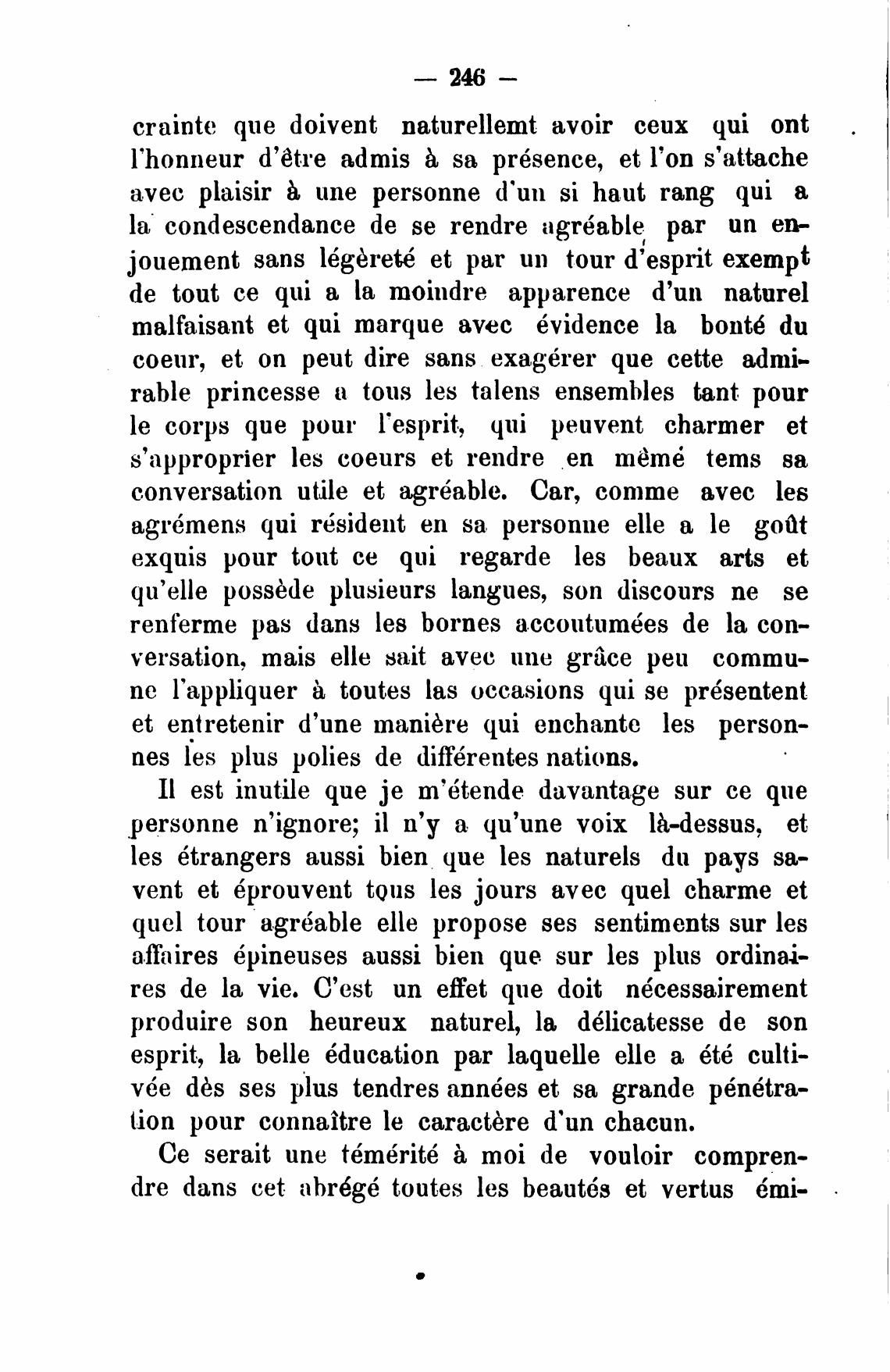 — 246 —

crainte que doivent naturellemt avoir ceux qui ont l'honneur d'être admis à sa présence, et l'on s'attache avec plaisir à une personne d'un si haut rang qui a la condescendance de se rendre agréable par un enjouement sans légèreté et par un tour d'esprit exempt de tout ce qui a la moindre apparence d'un naturel malfaisant et qui marque avec évidence la bonté du coeur, et on peut dire sans exagérer que cette admirable princesse a tous les talens ensembles tant pour le corps que pour l'esprit, qui peuvent charmer et s'approprier les coeurs et rendre en mêmé tems sa conversation utile et agréable. Car, comme avec les agrémens qui résident en sa personne elle a le goût exquis pour tout ce qui regarde les beaux arts et qu'elle possède plusieurs langues, son discours ne se renferme pas dans les bornes accoutumées de la conversation, mais elle sait avec une grâce peu commune l'appliquer à toutes las occasions qui se présentent et entretenir d'une manière qui enchante les personnes les plus polies de différentes nations.

Il est inutile que je m'étende davantage sur ce que personne n'ignore; il n'y a qu'une voix là-dessus, et les étrangers aussi bien que les naturels du pays savent et éprouvent tous les jours avec quel charme et quel tour agréable elle propose ses sentiments sur les affaires épineuses aussi bien que sur les plus ordinaires de la vie. C'est un effet que doit nécessairement produire son heureux naturel, la délicatesse de son esprit, la belle éducation par laquelle elle a été cultivée dès ses plus tendres années et sa grande pénétration pour connaître le caractère d'un chacun.

Ce serait une témérité à moi de vouloir comprendre dans cet abrégé toutes les beautés et vertus émi-